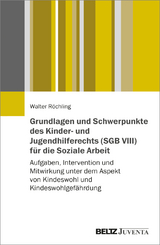 Walter Röchling

Grundlagen und Schwerpunkte des Kinder- und Jugendhilferechts (SGB VIII) für die Soziale Arbeit

Aufgaben, Intervention und Mitwirkung unter dem Aspekt von Kindeswohl und Kindeswohlgefährdung

BELTZ JUVENTA